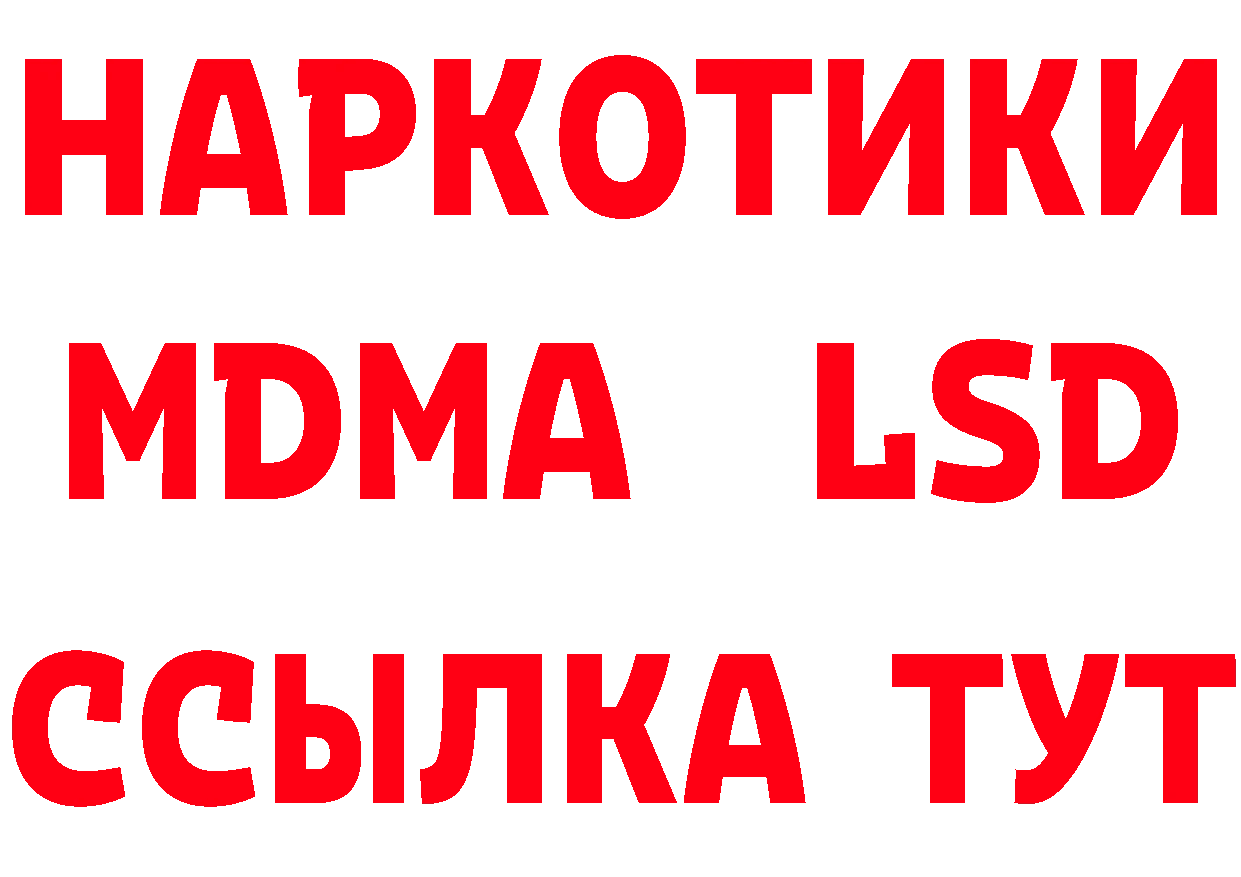 НАРКОТИКИ
MDMA LSD
ССЫЛКА ТУТ